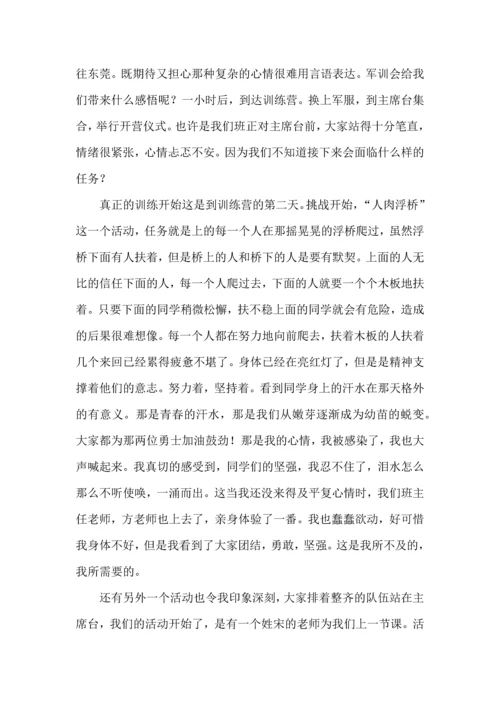 往东莞。既期待又担心那种复杂的心情很难用言语表达。军训会给我们带来什么感悟呢？一小时后，到达训练营。换上军服，到主席台集合，举行开营仪式。也许是我们班正对主席台前，大家站得十分笔直，情绪很紧张，心情忐忑不安。因为我们不知道接下来会面临什么样的任务？

真正的训练开始这是到训练营的第二天。挑战开始，“人肉浮桥”这一个活动，任务就是上的每一个人在那摇晃晃的浮桥爬过，虽然浮桥下面有人扶着，但是桥上的人和桥下的人是要有默契。上面的人无比的信任下面的人，每一个人爬过去，下面的人就要一个个木板地扶着。只要下面的同学稍微松懈，扶不稳上面的同学就会有危险，造成的后果很难想像。每一个人都在努力地向前爬去，扶着木板的人扶着几个来回已经累得疲惫不堪了。身体已经在亮红灯了，但是是精神支撑着他们的意志。努力着，坚持着。看到同学身上的汗水在那天格外的有意义。那是青春的汗水，那是我们从嫩芽逐渐成为幼苗的蜕变。大家都为那两位勇士加油鼓劲！那是我的心情，我被感染了，我也大声喊起来。我真切的感受到，同学们的坚强，我忍不住了，泪水怎么那么不听使唤，一涌而出。这当我还没来得及平复心情时，我们班主任老师，方老师也上去了，亲身体验了一番。我也蠢蠢欲动，好可惜我身体不好，但是我看到了大家团结，勇敢，坚强。这是我所不及的，我所需要的。

还有另外一个活动也令我印象深刻，大家排着整齐的队伍站在主席台，我们的活动开始了，是有一个姓宋的老师为我们上一节课。活